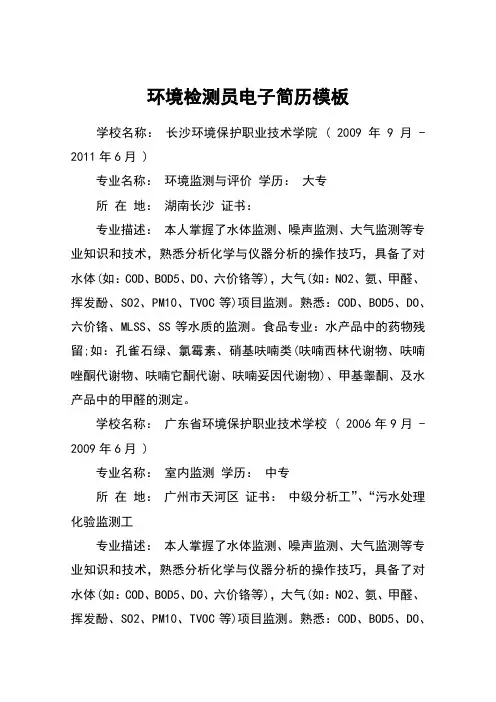 环境检测员电子简历模板

学校名称： 长沙环境保护职业技术学院 （ 2009 年 9 月 - 2011 年 6 月 ）

专业名称： 环境监测与评价 学历： 大专

所 在 地： 湖南长沙 证书：

专业描述： 本人掌握了水体监测、噪声监测、大气监测等专业知识和技术，熟悉分析化学与仪器分析的操作技巧，具备了对水体(如：COD、BOD5、DO、六价铬等)，大气(如：NO2、氨、甲醛、挥发酚、SO2、PM10、TVOC 等)项目监测。熟悉：COD、BOD5、DO、六价铬、MLSS、SS 等水质的监测。食品专业：水产品中的药物残留;如：孔雀石绿、氯霉素、硝基呋喃类(呋喃西林代谢物、呋喃唑酮代谢物、呋喃它酮代谢、呋喃妥因代谢物)、甲基睾酮、及水产品中的甲醛的测定。

学校名称： 广东省环境保护职业技术学校 （ 2006 年 9 月 - 2009 年 6 月 ）

专业名称： 室内监测 学历： 中专

所 在 地： 广州市天河区 证书： 中级分析工”、“污水处理化验监测工

专业描述： 本人掌握了水体监测、噪声监测、大气监测等专业知识和技术，熟悉分析化学与仪器分析的操作技巧，具备了对水体(如：COD、BOD5、DO、六价铬等)，大气(如：NO2、氨、甲醛、挥发酚、SO2、PM10、TVOC 等)项目监测。熟悉：COD、BOD5、DO、